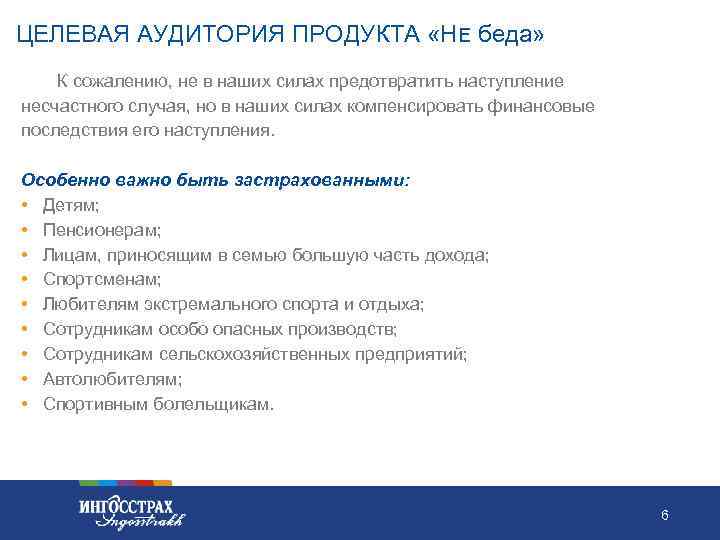 ЦЕЛЕВАЯ АУДИТОРИЯ ПРОДУКТА «НЕ беда»

К сожалению, не в наших силах предотвратить наступление несчастного случая, но в наших силах компенсировать финансовые последствия его наступления.

Особенно важно быть застрахованными:
• Детям;
• Пенсионерам;
• Лицам, приносящим в семью большую часть дохода;
• Спортсменам;
• Любителям экстремального спорта и отдыха;
• Сотрудникам особо опасных производств;
• Сотрудникам сельскохозяйственных предприятий;
• Автолюбителям;
• Спортивным болельщикам.

ИНГОССТРАХ
Ingosstrakh

6